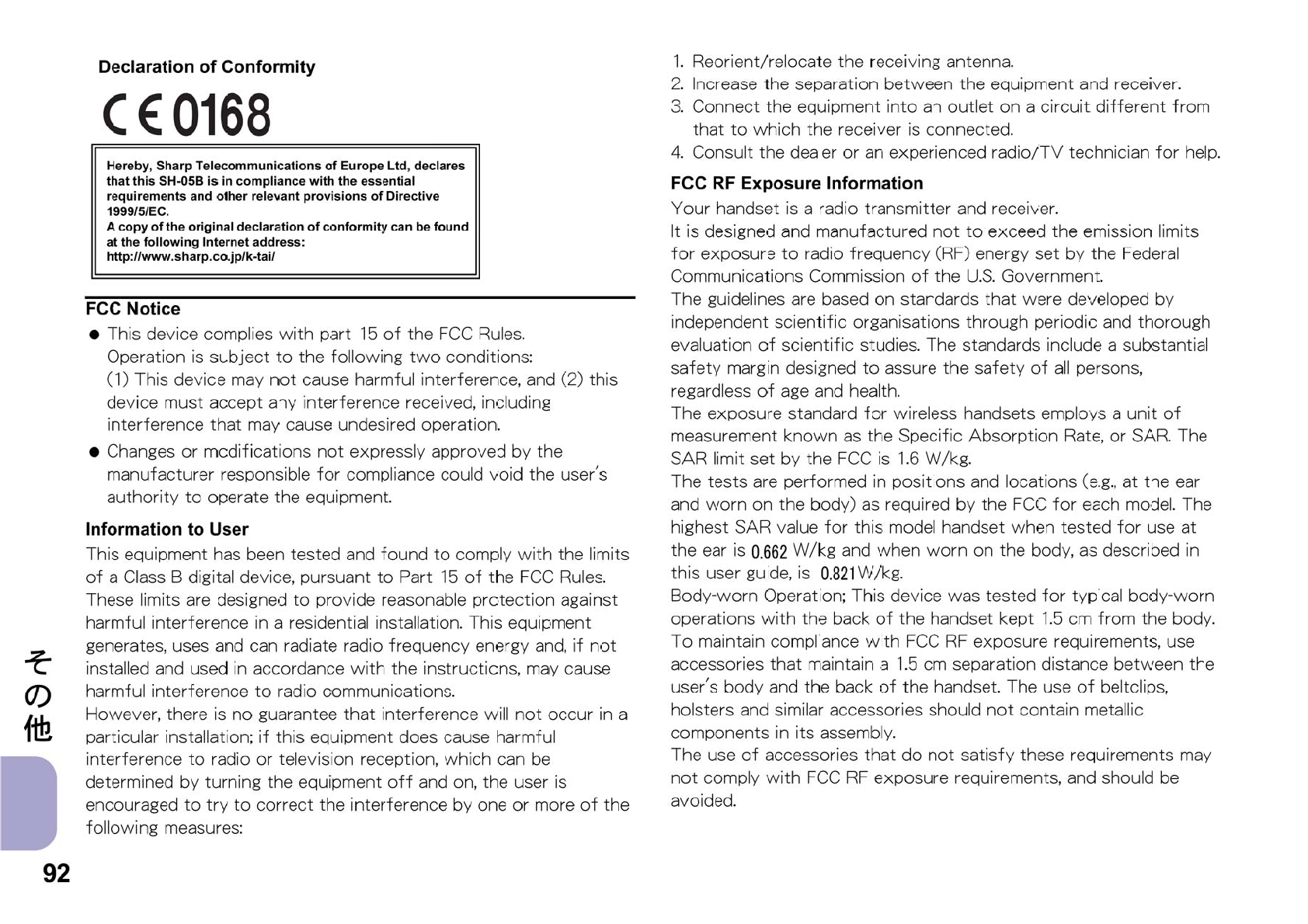 Declaration of Conformity

CE 0168

Hereby, Sharp Telecommunications of Europe Ltd, declares that this SH-05B is in compliance with the essential requirements and other relevant provisions of Directive 1999/5/EC.
A copy of the original declaration of conformity can be found at the following Internet address:
http://www.sharp.co.jp/k-tai/

FCC Notice

● This device complies with part 15 of the FCC Rules. Operation is subject to the following two conditions: (1) This device may not cause harmful interference, and (2) this device must accept any interference received, including interference that may cause undesired operation.

● Changes or modifications not expressly approved by the manufacturer responsible for compliance could void the user's authority to operate the equipment.

Information to User

This equipment has been tested and found to comply with the limits of a Class B digital device, pursuant to Part 15 of the FCC Rules. These limits are designed to provide reasonable protection against harmful interference in a residential installation. This equipment generates, uses and can radiate radio frequency energy and, if not installed and used in accordance with the instructions, may cause harmful interference to radio communications.
However, there is no guarantee that interference will not occur in a particular installation; if this equipment does cause harmful interference to radio or television reception, which can be determined by turning the equipment off and on, the user is encouraged to try to correct the interference by one or more of the following measures:

1. Reorient/relocate the receiving antenna.
2. Increase the separation between the equipment and receiver.
3. Connect the equipment into an outlet on a circuit different from that to which the receiver is connected.
4. Consult the dealer or an experienced radio/TV technician for help.

FCC RF Exposure Information

Your handset is a radio transmitter and receiver.
It is designed and manufactured not to exceed the emission limits for exposure to radio frequency (RF) energy set by the Federal Communications Commission of the U.S. Government.
The guidelines are based on standards that were developed by independent scientific organisations through periodic and thorough evaluation of scientific studies. The standards include a substantial safety margin designed to assure the safety of all persons, regardless of age and health.
The exposure standard for wireless handsets employs a unit of measurement known as the Specific Absorption Rate, or SAR. The SAR limit set by the FCC is 1.6 W/kg.
The tests are performed in positions and locations (e.g., at the ear and worn on the body) as required by the FCC for each model. The highest SAR value for this model handset when tested for use at the ear is 0.662 W/kg and when worn on the body, as described in this user guide, is 0.821 W/kg.
Body-worn Operation; This device was tested for typical body-worn operations with the back of the handset kept 1.5 cm from the body. To maintain compliance with FCC RF exposure requirements, use accessories that maintain a 1.5 cm separation distance between the user's body and the back of the handset. The use of beltclips, holsters and similar accessories should not contain metallic components in its assembly.
The use of accessories that do not satisfy these requirements may not comply with FCC RF exposure requirements, and should be avoided.

その他

92